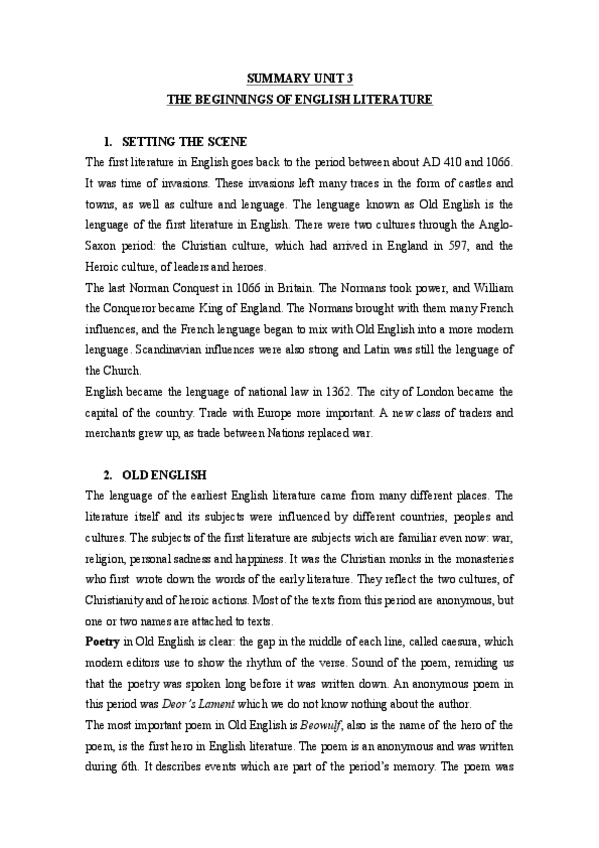 SUMMARY UNIT 3
THE BEGINNINGS OF ENGLISH LITERATURE

1. SETTING THE SCENE

The first literature in English goes back to the period between about AD 410 and 1066. It was time of invasions. These invasions left many traces in the form of castles and towns, as well as culture and lenguage. The lenguage known as Old English is the lenguage of the first literature in English. There were two cultures through the Anglo-Saxon period: the Christian culture, which had arrived in England in 597, and the Heroic culture, of leaders and heroes.

The last Norman Conquest in 1066 in Britain. The Normans took power, and William the Conqueror became King of England. The Normans brought with them many French influences, and the French lenguage began to mix with Old English into a more modern lenguage. Scandinavian influences were also strong and Latin was still the lenguage of the Church.

English became the lenguage of national law in 1362. The city of London became the capital of the country. Trade with Europe more important. A new class of traders and merchants grew up, as trade between Nations replaced war.

2. OLD ENGLISH

The lenguage of the earliest English literature came from many different places. The literature itself and its subjects were influenced by different countries, peoples and cultures. The subjects of the first literature are subjects wich are familiar even now: war, religion, personal sadness and happiness. It was the Christian monks in the monasteries who first wrote down the words of the early literature. They reflect the two cultures, of Christianity and of heroic actions. Most of the texts from this period are anonymous, but one or two names are attached to texts.

Poetry in Old English is clear: the gap in the middle of each line, called caesura, which modern editors use to show the rhythm of the verse. Sound of the poem, remiding us that the poetry was spoken long before it was written down. An anonymous poem in this period was Deor's Lament which we do not know nothing about the author.

The most important poem in Old English is Beowulf, also is the name of the hero of the poem, is the first hero in English literature. The poem is an anonymous and was written during 6th. It describes events which are part of the period's memory. The poem was